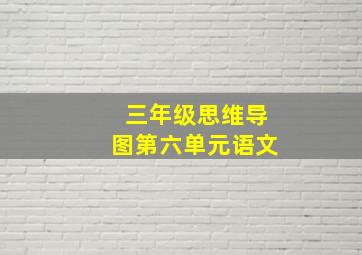 三年级思维导图第六单元语文